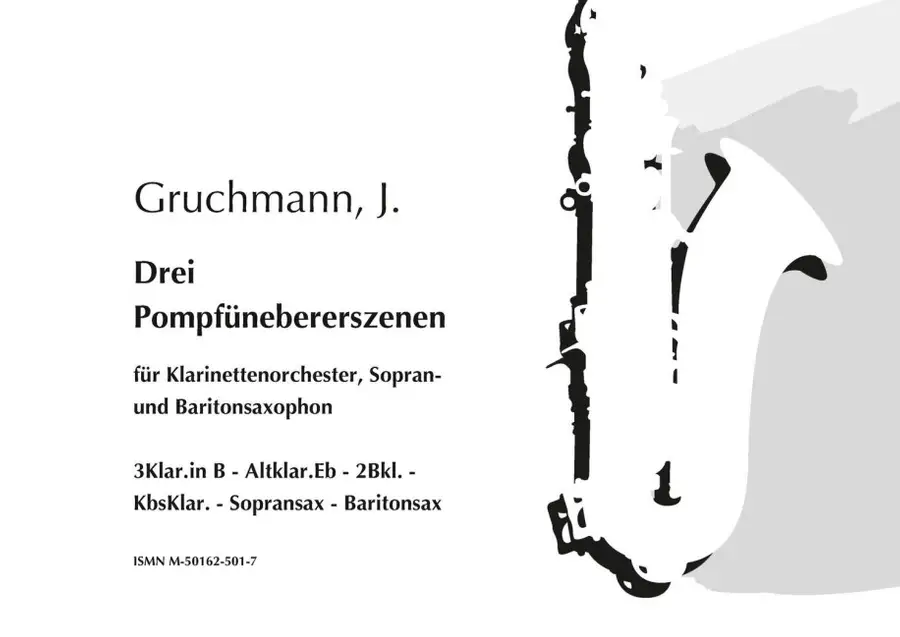 Gruchmann, J.

Drei
Pompfünebererszenen

für Klarinettenorchester, Sopran- und Baritonsaxophon

3Klar.in B - Altklar.Eb - 2Bkl. - KbsKlar. - Sopransax - Baritonsax

ISMN M-50162-501-7